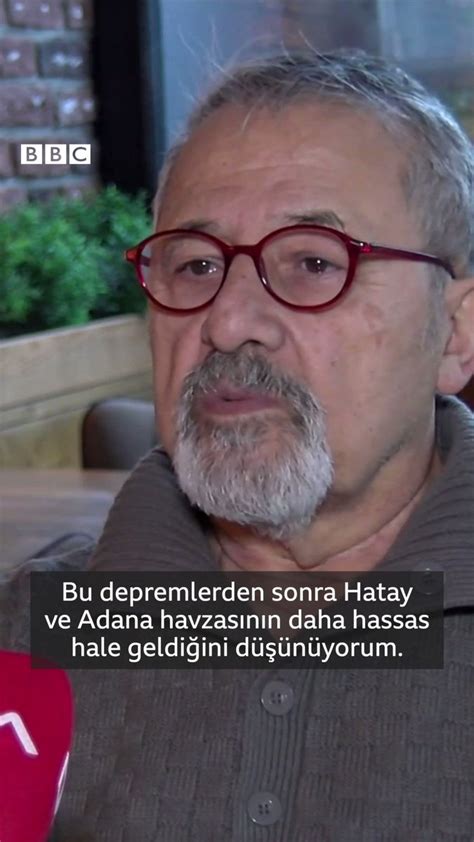 BBC

Bu depremlerden sonra Hatay ve Adana havzasının daha hassas hale geldiğini düşünüyorum.